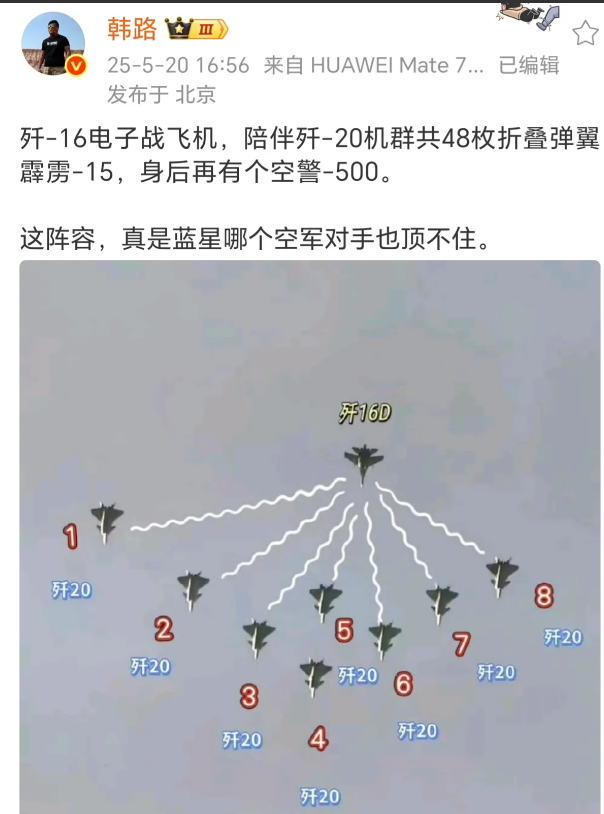 韩路 III

25-5-20 16:56 来自 HUAWEI Mate 7... 已编辑
发布于 北京

歼-16电子战飞机，陪伴歼-20机群共48枚折叠弹翼霹雳-15，身后再有个空警-500。

这阵容，真是蓝星哪个空军对手也顶不住。

歼16D

1
歼20
2
歼20
3
歼20
4
歼20
5
歼20
6
歼20
7
歼20
8
歼20